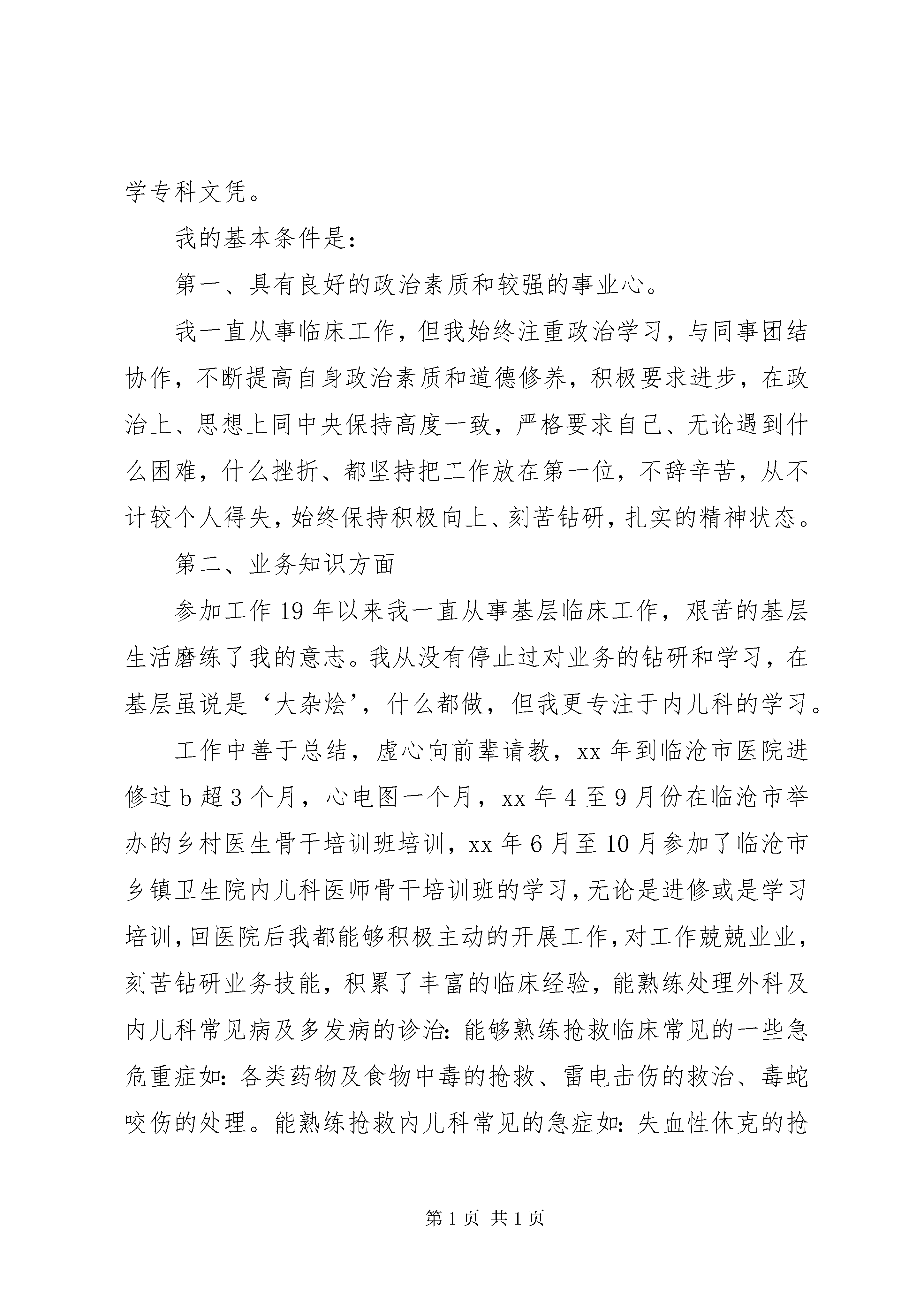 学专科文凭。

我的基本条件是：

第一、具有良好的政治素质和较强的事业心。

我一直从事临床工作，但我始终注重政治学习，与同事团结协作，不断提高自身政治素质和道德修养，积极要求进步，在政治上、思想上同中央保持高度一致，严格要求自己、无论遇到什么困难，什么挫折、都坚持把工作放在第一位，不辞辛苦，从不计较个人得失，始终保持积极向上、刻苦钻研，扎实的精神状态。

第二、业务知识方面

参加工作19年以来我一直从事基层临床工作，艰苦的基层生活磨练了我的意志。我从没有停止过对业务的钻研和学习，在基层虽说是‘大杂烩’，什么都做，但我更专注于内儿科的学习。

工作中善于总结，虚心向前辈请教，xx年到临沧市医院进修过b超3个月，心电图一个月，xx年4至9月份在临沧市举办的乡村医生骨干培训班培训，xx年6月至10月参加了临沧市乡镇卫生院内儿科医师骨干培训班的学习，无论是进修或是学习培训，回医院后我都能够积极主动的开展工作，对工作兢兢业业，刻苦钻研业务技能，积累了丰富的临床经验，能熟练处理外科及内儿科常见病及多发病的诊治：能够熟练抢救临床常见的一些急危重症如：各类药物及食物中毒的抢救、雷电击伤的救治、毒蛇咬伤的处理。能熟练抢救内儿科常见的急症如：失血性休克的抢

第1页 共1页